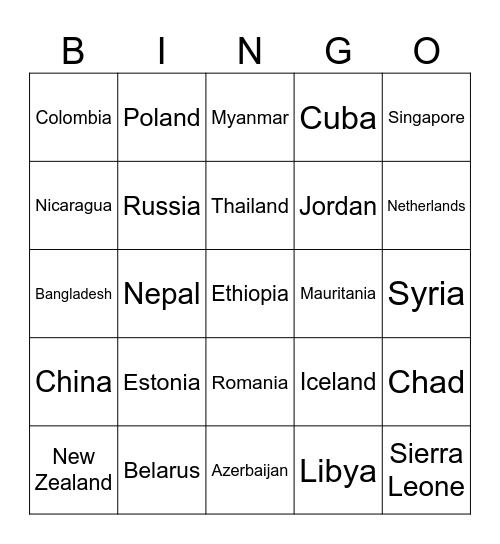 | B | I | N | G | O |
|---|---|---|---|---|
| Colombia | Poland | Myanmar | Cuba | Singapore |
| Nicaragua | Russia | Thailand | Jordan | Netherlands |
| Bangladesh | Nepal | Ethiopia | Mauritania | Syria |
| China | Estonia | Romania | Iceland | Chad |
| New Zealand | Belarus | Azerbaijan | Libya | Sierra Leone |